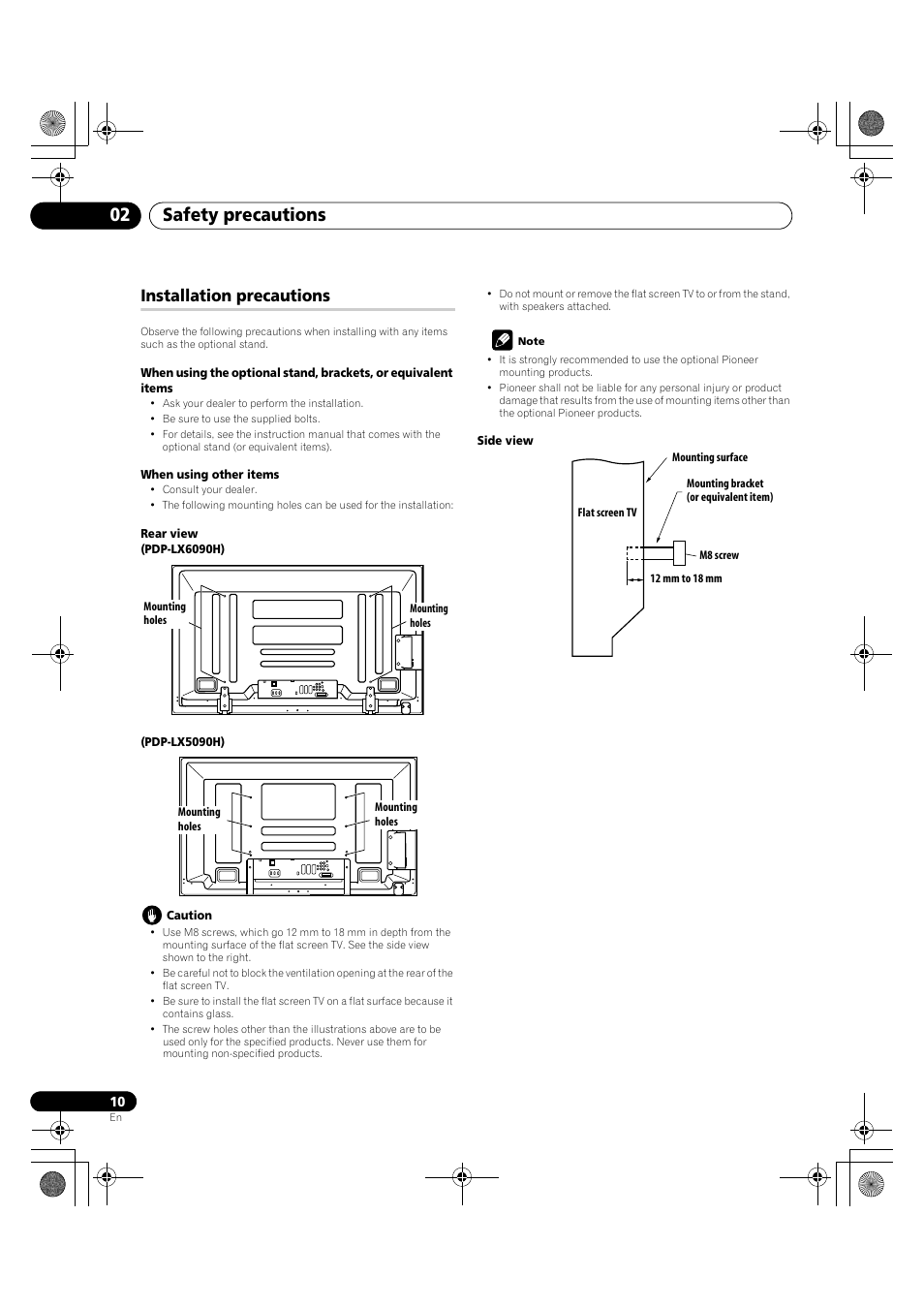 02 Safety precautions

Installation precautions

Observe the following precautions when installing with any items such as the optional stand.

When using the optional stand, brackets, or equivalent items

• Ask your dealer to perform the installation.
• Be sure to use the supplied bolts.
• For details, see the instruction manual that comes with the optional stand (or equivalent items).

When using other items

• Consult your dealer.
• The following mounting holes can be used for the installation:

Rear view
(PDP-LX6090H)

Mounting holes
Mounting holes

(PDP-LX5090H)

Mounting holes
Mounting holes

Caution

• Use M8 screws, which go 12 mm to 18 mm in depth from the mounting surface of the flat screen TV. See the side view shown to the right.
• Be careful not to block the ventilation opening at the rear of the flat screen TV.
• Be sure to install the flat screen TV on a flat surface because it contains glass.
• The screw holes other than the illustrations above are to be used only for the specified products. Never use them for mounting non-specified products.

• Do not mount or remove the flat screen TV to or from the stand, with speakers attached.

Note

• It is strongly recommended to use the optional Pioneer mounting products.
• Pioneer shall not be liable for any personal injury or product damage that results from the use of mounting items other than the optional Pioneer products.

Side view

Mounting surface
Mounting bracket (or equivalent item)
Flat screen TV
M8 screw
12 mm to 18 mm

10
En